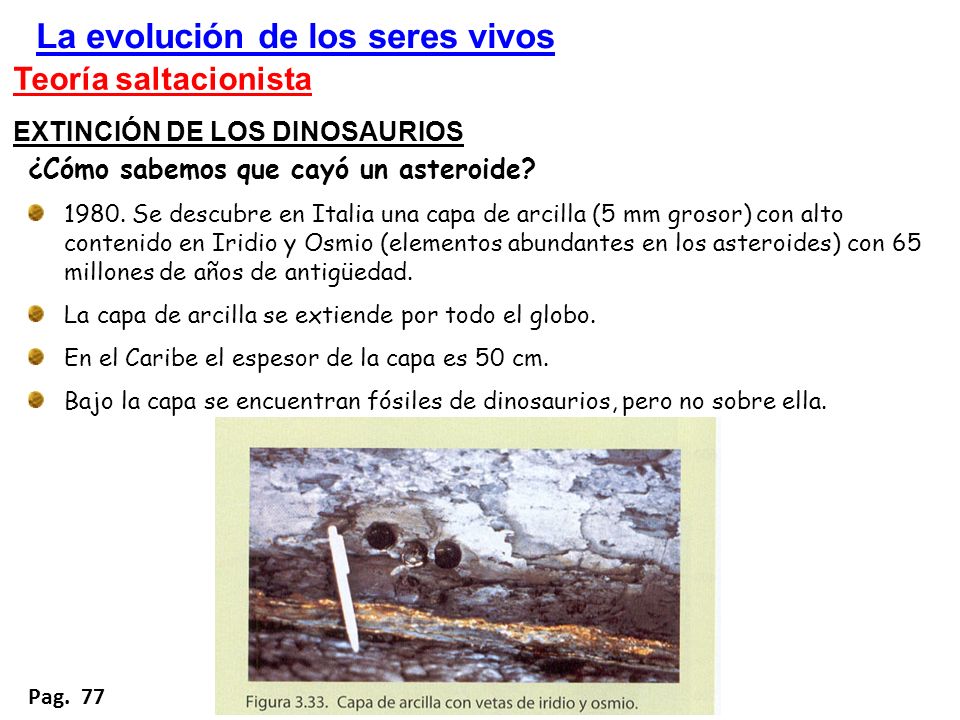 La evolución de los seres vivos
Teoría saltacionista

EXTINCIÓN DE LOS DINOSAURIOS
¿Cómo sabemos que cayó un asteroide?

1980. Se descubre en Italia una capa de arcilla (5 mm grosor) con alto contenido en Iridio y Osmio (elementos abundantes en los asteroides) con 65 millones de años de antigüedad.

La capa de arcilla se extiende por todo el globo.

En el Caribe el espesor de la capa es 50 cm.

Bajo la capa se encuentran fósiles de dinosaurios, pero no sobre ella.

Figura 3.33. Capa de arcilla con vetas de iridio y osmio.

Pag. 77